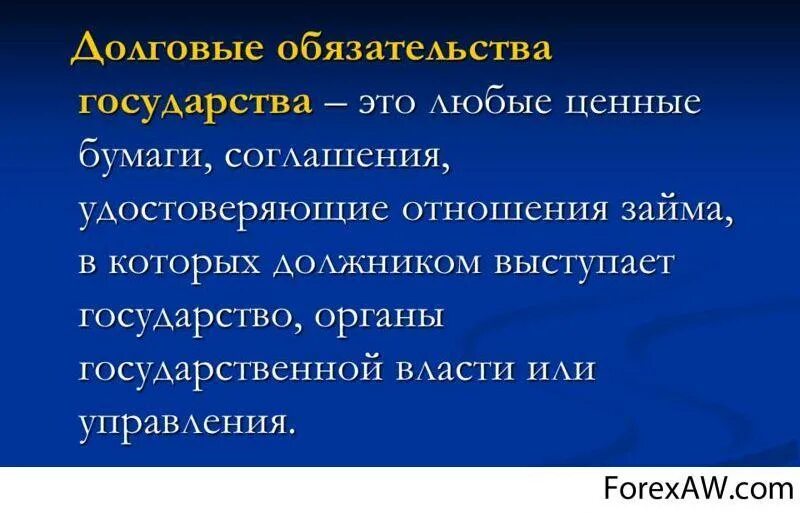 Долговые обязательства государства – это любые ценные бумаги, соглашения, удостоверяющие отношения займа, в которых должником выступает государство, органы государственной власти или управления.

ForexAW.com